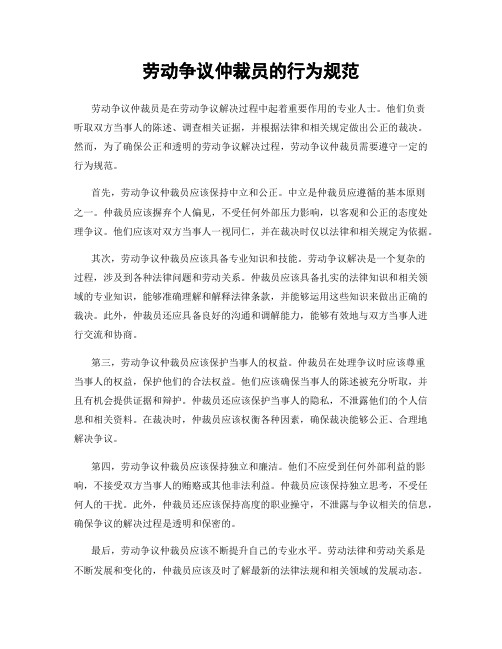 劳动争议仲裁员的行为规范

劳动争议仲裁员是在劳动争议解决过程中起着重要作用的专业人士。他们负责听取双方当事人的陈述、调查相关证据，并根据法律和相关规定做出公正的裁决。然而，为了确保公正和透明的劳动争议解决过程，劳动争议仲裁员需要遵守一定的行为规范。

首先，劳动争议仲裁员应该保持中立和公正。中立是仲裁员应遵循的基本原则之一。仲裁员应该摒弃个人偏见，不受任何外部压力影响，以客观和公正的态度处理争议。他们应该对双方当事人一视同仁，并在裁决时仅以法律和相关规定为依据。

其次，劳动争议仲裁员应该具备专业知识和技能。劳动争议解决是一个复杂的过程，涉及到各种法律问题和劳动关系。仲裁员应该具备扎实的法律知识和相关领域的专业知识，能够准确理解和解释法律条款，并能够运用这些知识来做出正确的裁决。此外，仲裁员还应具备良好的沟通和调解能力，能够有效地与双方当事人进行交流和协商。

第三，劳动争议仲裁员应该保护当事人的权益。仲裁员在处理争议时应该尊重当事人的权益，保护他们的合法权益。他们应该确保当事人的陈述被充分听取，并且有机会提供证据和辩护。仲裁员还应该保护当事人的隐私，不泄露他们的个人信息和相关资料。在裁决时，仲裁员应该权衡各种因素，确保裁决能够公正、合理地解决争议。

第四，劳动争议仲裁员应该保持独立和廉洁。他们不应受到任何外部利益的影响，不接受双方当事人的贿赂或其他非法利益。仲裁员应该保持独立思考，不受任何人的干扰。此外，仲裁员还应该保持高度的职业操守，不泄露与争议相关的信息，确保争议的解决过程是透明和保密的。

最后，劳动争议仲裁员应该不断提升自己的专业水平。劳动法律和劳动关系是不断发展和变化的，仲裁员应该及时了解最新的法律法规和相关领域的发展动态。